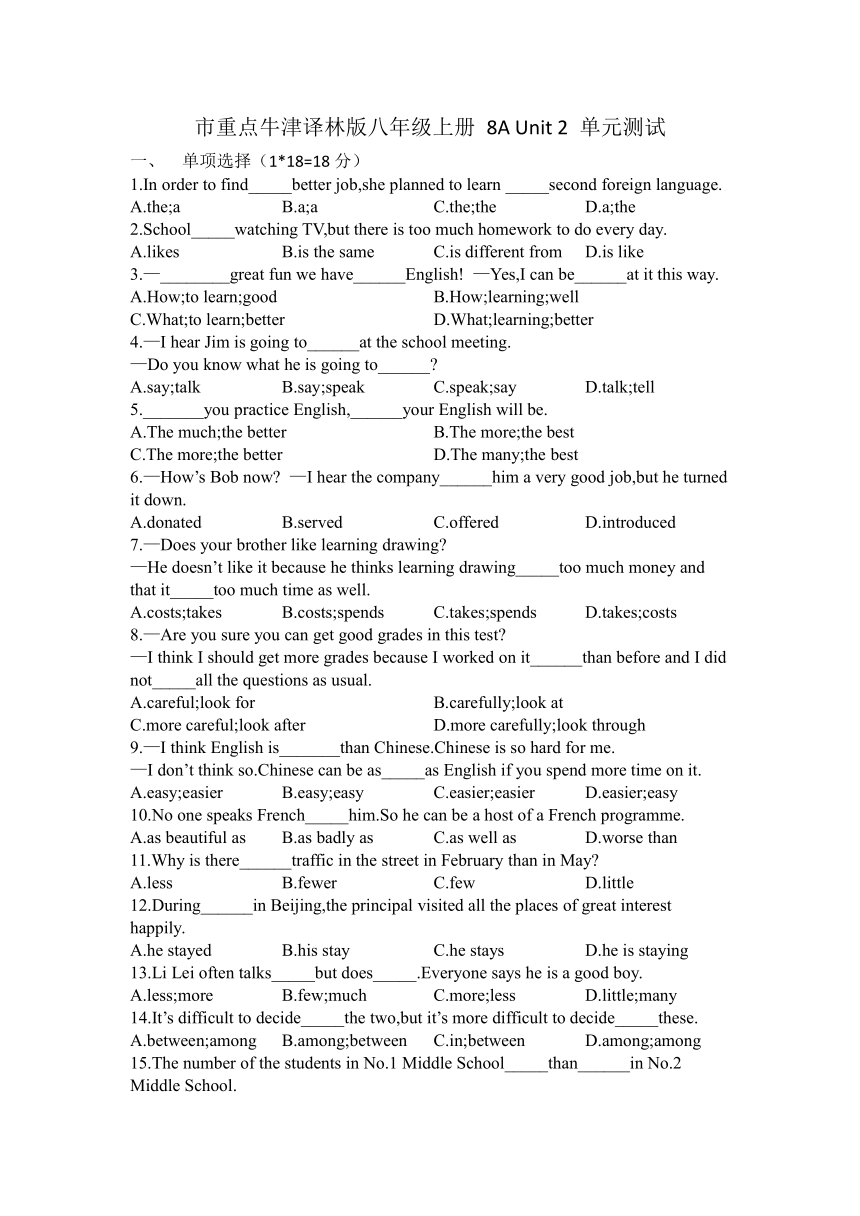 市重点牛津译林版八年级上册 8A Unit 2 单元测试

一、 单项选择（1*18=18 分）

1.In order to find_____better job,she planned to learn _____second foreign language.
A.the;a B.a;a C.the;the D.a;the

2.School_____watching TV,but there is too much homework to do every day.
A.likes B.is the same C.is different from D.is like

3.—________great fun we have______English! —Yes,I can be______at it this way.
A.How;to learn;good B.How;learning;well
C.What;to learn;better D.What;learning;better

4.—I hear Jim is going to______at the school meeting.
—Do you know what he is going to______?
A.say;talk B.say;speak C.speak;say D.talk;tell

5._______you practice English,______your English will be.
A.The much;the better B.The more;the best
C.The more;the better D.The many;the best

6.—How’s Bob now? —I hear the company______him a very good job,but he turned it down.
A.donated B.served C.offered D.introduced

7.—Does your brother like learning drawing?
—He doesn’t like it because he thinks learning drawing_____too much money and that it_____too much time as well.
A.costs;takes B.costs;spends C.takes;spends D.takes;costs

8.—Are you sure you can get good grades in this test?
—I think I should get more grades because I worked on it______than before and I did not_____all the questions as usual.
A.careful;look for B.carefully;look at
C.more careful;look after D.more carefully;look through

9.—I think English is_______than Chinese.Chinese is so hard for me.
—I don’t think so.Chinese can be as_____as English if you spend more time on it.
A.easy;easier B.easy;easy C.easier;easier D.easier;easy

10.No one speaks French_____him.So he can be a host of a French programme.
A.as beautiful as B.as badly as C.as well as D.worse than

11.Why is there______traffic in the street in February than in May?
A.less B.fewer C.few D.little

12.During______in Beijing,the principal visited all the places of great interest happily.
A.he stayed B.his stay C.he stays D.he is staying

13.Li Lei often talks_____but does_____.Everyone says he is a good boy.
A.less;more B.few;much C.more;less D.little;many

14.It’s difficult to decide_____the two,but it’s more difficult to decide_____these.
A.between;among B.among;between C.in;between D.among;among

15.The number of the students in No.1 Middle School_____than______in No.2 Middle School.